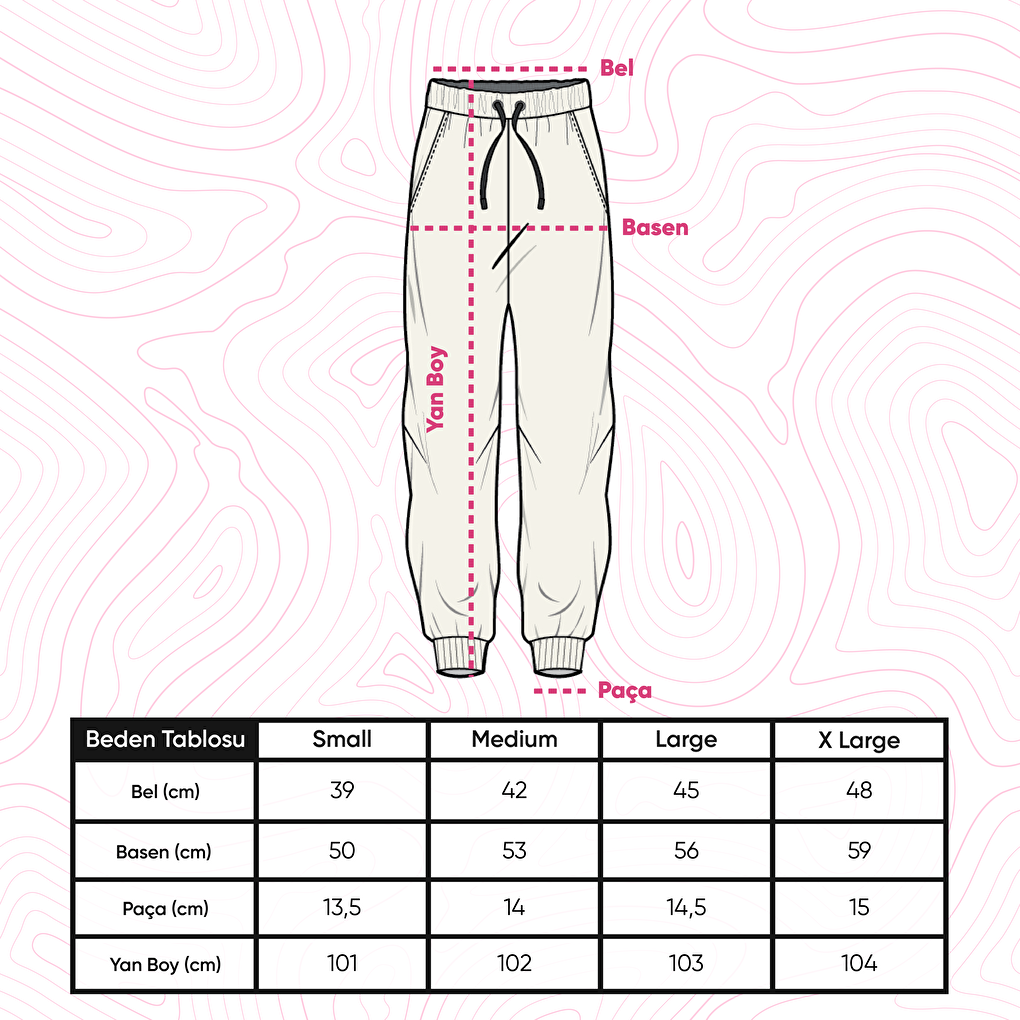 Bel

Basen

Yan Boy

Paça

| Beden Tablosu | Small | Medium | Large | X Large |
|---|---|---|---|---|
| Bel (cm) | 39 | 42 | 45 | 48 |
| Basen (cm) | 50 | 53 | 56 | 59 |
| Paça (cm) | 13,5 | 14 | 14,5 | 15 |
| Yan Boy (cm) | 101 | 102 | 103 | 104 |